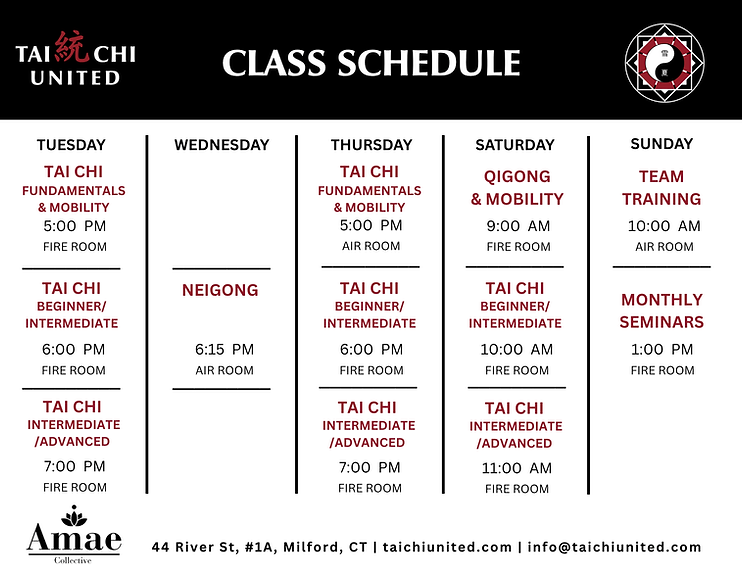 TAI 統 CHI UNITED

CLASS SCHEDULE

TUESDAY

TAI CHI FUNDAMENTALS & MOBILITY
5:00 PM
FIRE ROOM

TAI CHI BEGINNER/ INTERMEDIATE
6:00 PM
FIRE ROOM

TAI CHI INTERMEDIATE /ADVANCED
7:00 PM
FIRE ROOM

WEDNESDAY

NEIGONG
6:15 PM
AIR ROOM

THURSDAY

TAI CHI FUNDAMENTALS & MOBILITY
5:00 PM
AIR ROOM

TAI CHI BEGINNER/ INTERMEDIATE
6:00 PM
FIRE ROOM

TAI CHI INTERMEDIATE /ADVANCED
7:00 PM
FIRE ROOM

SATURDAY

QIGONG & MOBILITY
9:00 AM
FIRE ROOM

TAI CHI BEGINNER/ INTERMEDIATE
10:00 AM
FIRE ROOM

TAI CHI INTERMEDIATE /ADVANCED
11:00 AM
FIRE ROOM

SUNDAY

TEAM TRAINING
10:00 AM
AIR ROOM

MONTHLY SEMINARS
1:00 PM
FIRE ROOM

Amae Collective

44 River St, #1A, Milford, CT | taichiunited.com | info@taichiunited.com